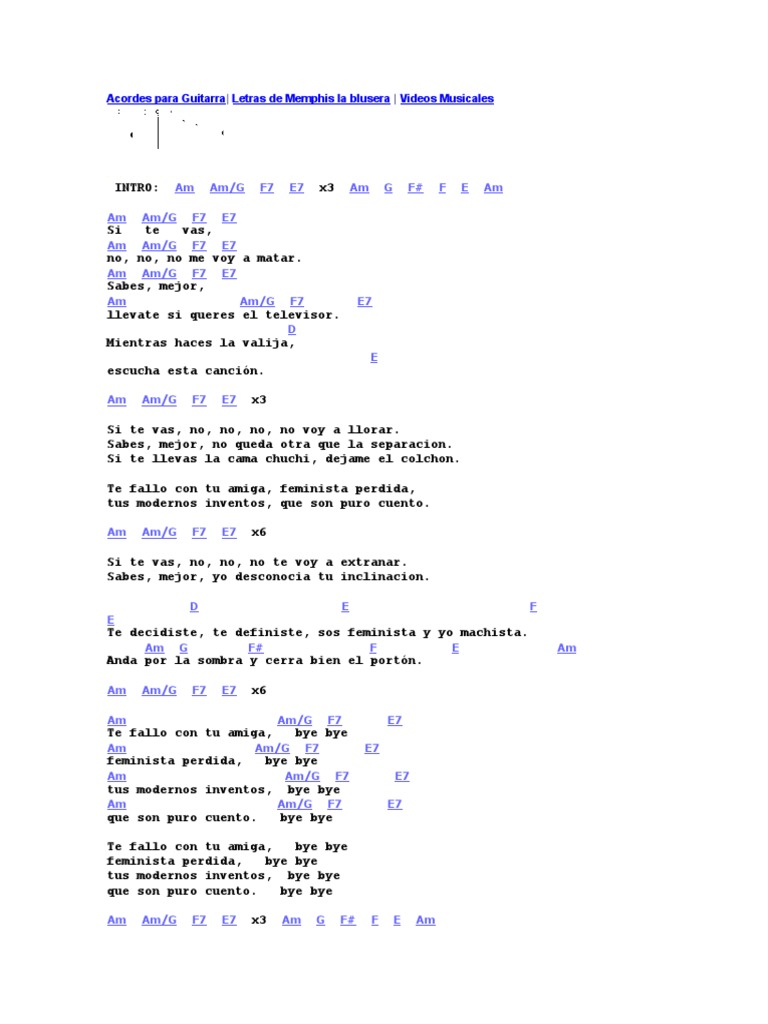 Acordes para Guitarra| Letras de Memphis la blusera | Videos Musicales

INTRO: Am Am/G F7 E7 x3 Am G F# F E Am

Am Am/G F7 E7
Si te vas,
Am Am/G F7 E7
no, no, no me voy a matar.
Am Am/G F7 E7
Sabes, mejor,
Am Am/G F7 E7
llevate si queres el televisor.
D
Mientras haces la valija,
E
escucha esta canción.

Am Am/G F7 E7 x3

Si te vas, no, no, no, no voy a llorar.
Sabes, mejor, no queda otra que la separacion.
Si te llevas la cama chuchi, dejame el colchon.

Te fallo con tu amiga, feminista perdida,
tus modernos inventos, que son puro cuento.

Am Am/G F7 E7 x6

Si te vas, no, no, no te voy a extranar.
Sabes, mejor, yo desconocia tu inclinacion.

D E F
E
Te decidiste, te definiste, sos feminista y yo machista.
Am G F# F E Am
Anda por la sombra y cerra bien el portón.

Am Am/G F7 E7 x6

Am Am/G F7 E7
Te fallo con tu amiga, bye bye
Am Am/G F7 E7
feminista perdida, bye bye
Am Am/G F7 E7
tus modernos inventos, bye bye
Am Am/G F7 E7
que son puro cuento. bye bye

Te fallo con tu amiga, bye bye
feminista perdida, bye bye
tus modernos inventos, bye bye
que son puro cuento. bye bye

Am Am/G F7 E7 x3 Am G F# F E Am